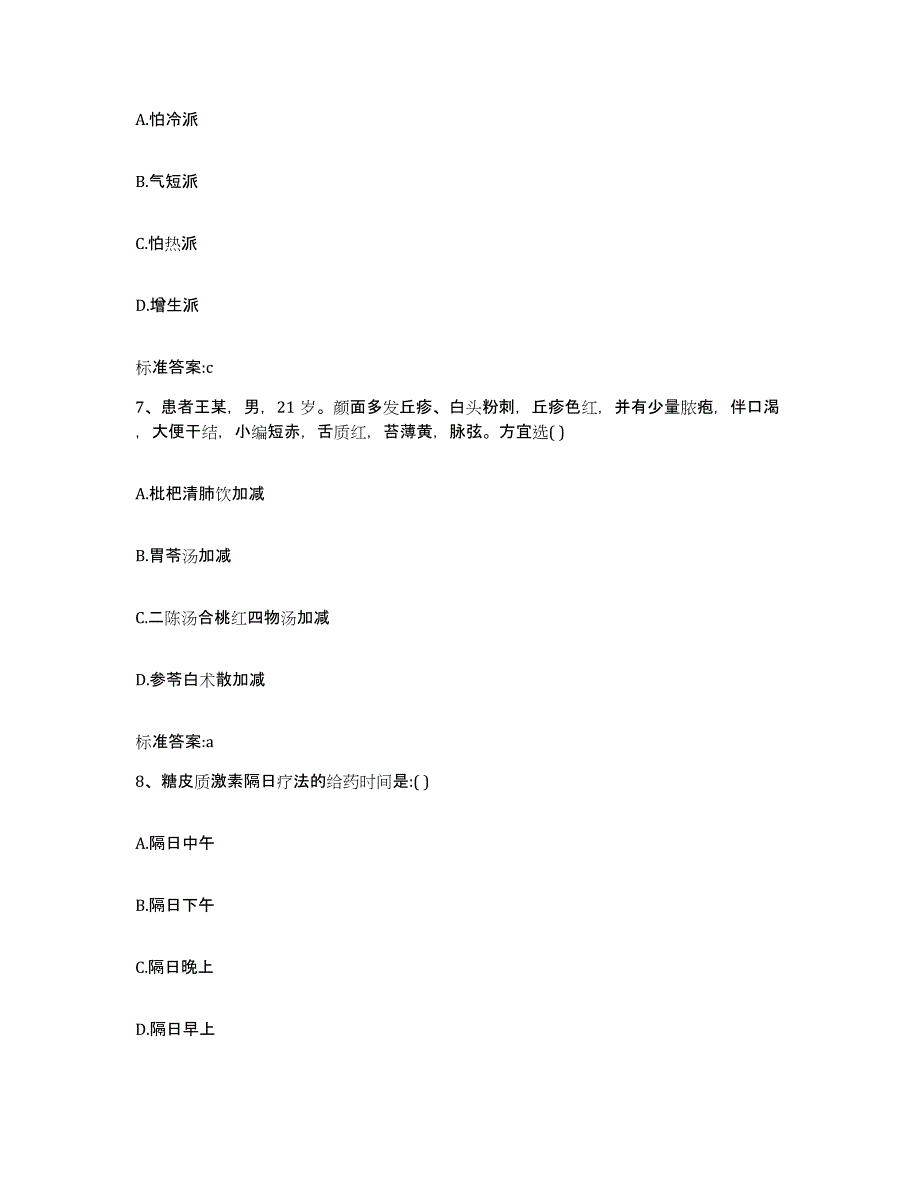 A.怕冷派

B.气短派

C.怕热派

D.增生派

标准答案:c

7、患者王某，男，21 岁。颜面多发丘疹、白头粉刺，丘疹色红，并有少量脓疱，伴口渴，大便干结，小编短赤，舌质红，苔薄黄，脉弦。方宜选( )

A.枇杷清肺饮加减

B.胃苓汤加减

C.二陈汤合桃红四物汤加减

D.参苓白术散加减

标准答案:a

8、糖皮质激素隔日疗法的给药时间是:( )

A.隔日中午

B.隔日下午

C.隔日晚上

D.隔日早上